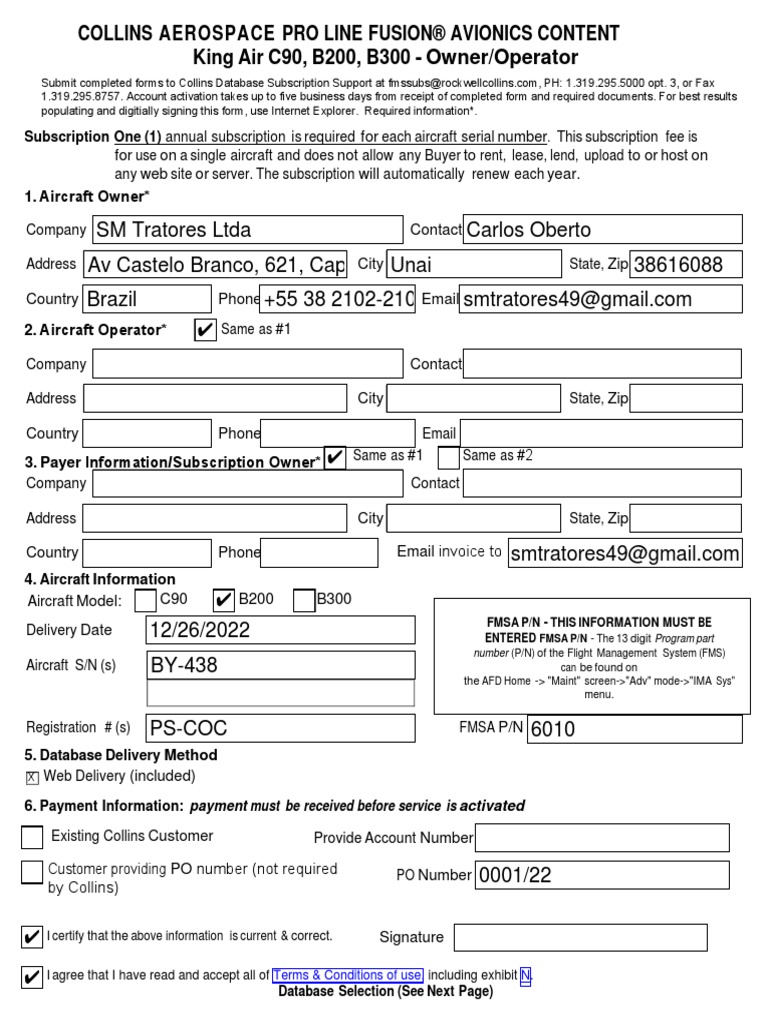 COLLINS AEROSPACE PRO LINE FUSION® AVIONICS CONTENT
King Air C90, B200, B300 - Owner/Operator

Submit completed forms to Collins Database Subscription Support at fmssubs@rockwellcollins.com, PH: 1.319.295.5000 opt. 3, or Fax 1.319.295.8757. Account activation takes up to five business days from receipt of completed form and required documents. For best results populating and digitially signing this form, use Internet Explorer. Required information*.

Subscription One (1) annual subscription is required for each aircraft serial number. This subscription fee is for use on a single aircraft and does not allow any Buyer to rent, lease, lend, upload to or host on any web site or server. The subscription will automatically renew each year.

1. Aircraft Owner*

Company SM Tratores Ltda Contact Carlos Oberto

Address Av Castelo Branco, 621, Cap City Unai State, Zip 38616088

Country Brazil Phone +55 38 2102-210 Email smtratores49@gmail.com

2. Aircraft Operator* ✔ Same as #1

Company Contact

Address City State, Zip

Country Phone Email

3. Payer Information/Subscription Owner* ✔ Same as #1 Same as #2

Company Contact

Address City State, Zip

Country Phone Email invoice to smtratores49@gmail.com

4. Aircraft Information

Aircraft Model: C90 ✔ B200 B300

Delivery Date 12/26/2022

Aircraft S/N (s) BY-438

Registration # (s) PS-COC

FMSA P/N - THIS INFORMATION MUST BE ENTERED FMSA P/N - The 13 digit Program part number (P/N) of the Flight Management System (FMS) can be found on the AFD Home -> "Maint" screen->"Adv" mode->"IMA Sys" menu.

FMSA P/N 6010

5. Database Delivery Method

☒ Web Delivery (included)

6. Payment Information: payment must be received before service is activated

Existing Collins Customer Provide Account Number

Customer providing PO number (not required by Collins) PO Number 0001/22

✔ I certify that the above information is current & correct. Signature

✔ I agree that I have read and accept all of Terms & Conditions of use, including exhibit N.

Database Selection (See Next Page)